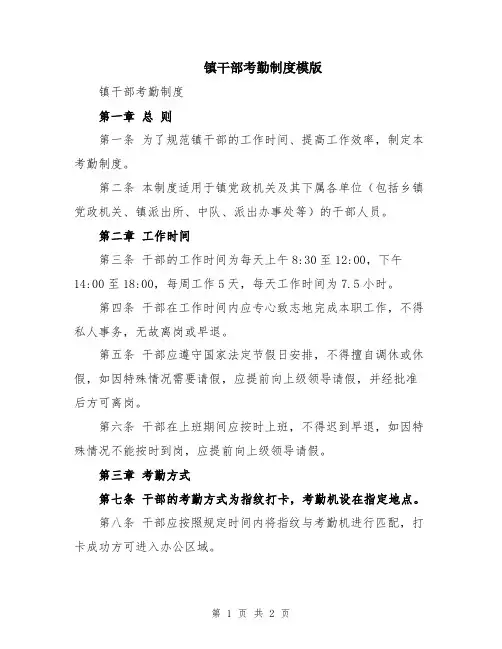 镇干部考勤制度模版

镇干部考勤制度

第一章 总 则

第一条 为了规范镇干部的工作时间、提高工作效率，制定本考勤制度。

第二条 本制度适用于镇党政机关及其下属各单位（包括乡镇党政机关、镇派出所、中队、派出办事处等）的干部人员。

第二章 工作时间

第三条 干部的工作时间为每天上午 8:30 至 12:00，下午 14:00 至 18:00，每周工作 5 天，每天工作时间为 7.5 小时。

第四条 干部在工作时间内应专心致志地完成本职工作，不得私人事务，无故离岗或早退。

第五条 干部应遵守国家法定节假日安排，不得擅自调休或休假，如因特殊情况需要请假，应提前向上级领导请假，并经批准后方可离岗。

第六条 干部在上班期间应按时上班，不得迟到早退，如因特殊情况不能按时到岗，应提前向上级领导请假。

第三章 考勤方式

第七条 干部的考勤方式为指纹打卡，考勤机设在指定地点。

第八条 干部应按照规定时间内将指纹与考勤机进行匹配，打卡成功方可进入办公区域。

第 1 页 共 2 页